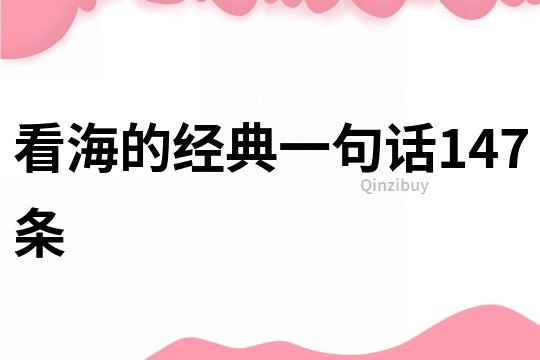 看海的经典一句话147条

Qinzibuy